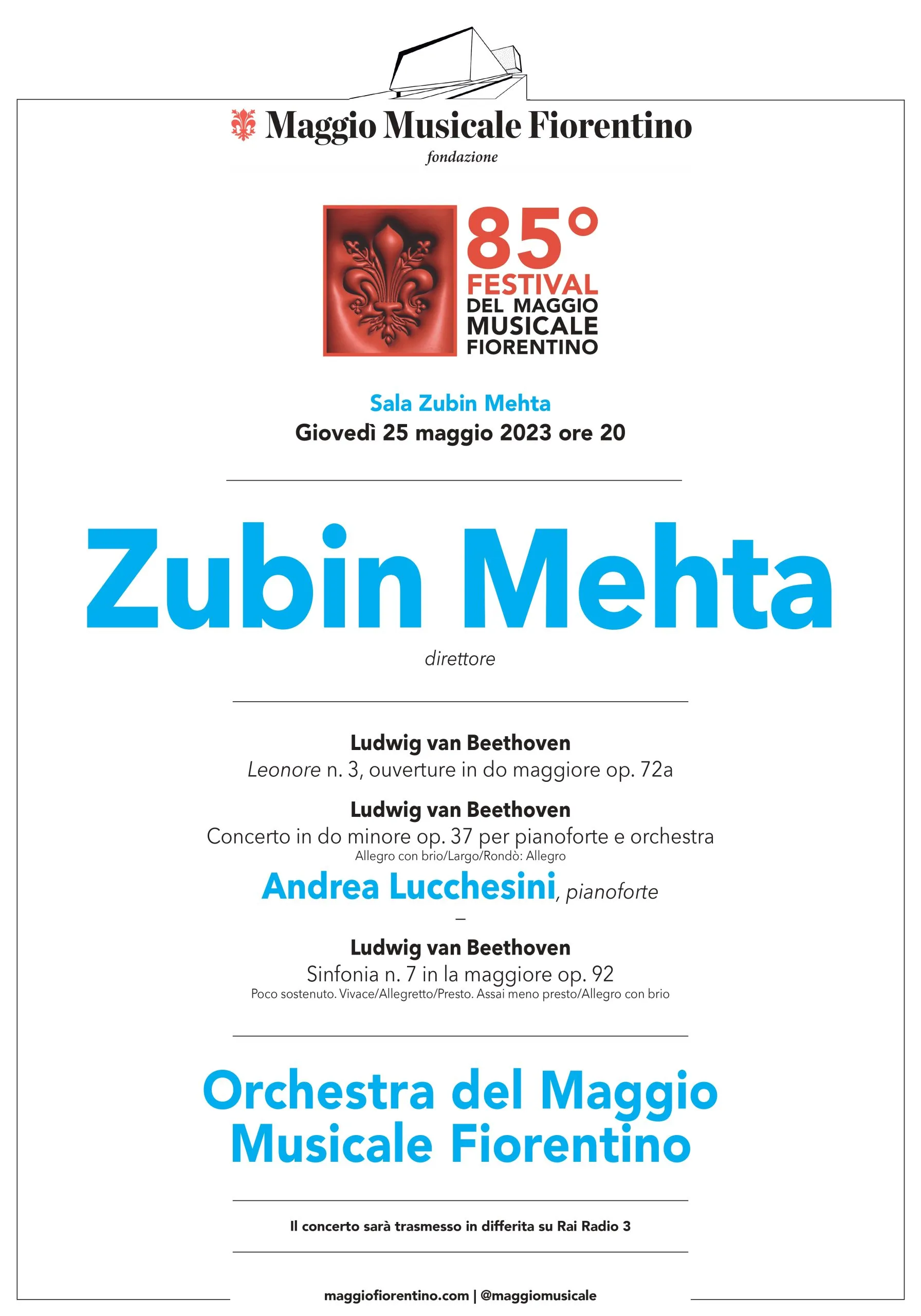 Maggio Musicale Fiorentino
fondazione

85°
FESTIVAL
DEL MAGGIO
MUSICALE
FIORENTINO

Sala Zubin Mehta
Giovedì 25 maggio 2023 ore 20

Zubin Mehta
direttore

Ludwig van Beethoven
Leonore n. 3, ouverture in do maggiore op. 72a

Ludwig van Beethoven
Concerto in do minore op. 37 per pianoforte e orchestra
Allegro con brio/Largo/Rondò: Allegro

Andrea Lucchesini, pianoforte
–

Ludwig van Beethoven
Sinfonia n. 7 in la maggiore op. 92
Poco sostenuto. Vivace/Allegretto/Presto. Assai meno presto/Allegro con brio

Orchestra del Maggio Musicale Fiorentino

Il concerto sarà trasmesso in differita su Rai Radio 3

maggiofiorentino.com | @maggiomusicale